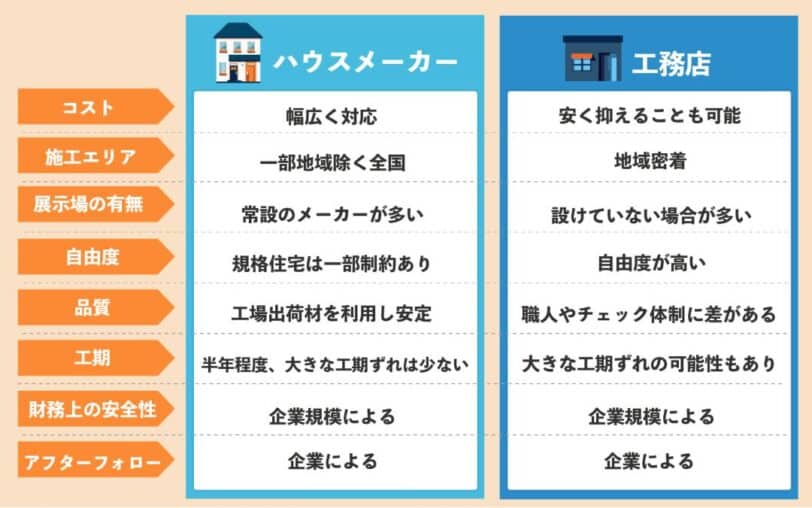 |  | ハウスメーカー | 工務店 |
|---|---|---|
| コスト | 幅広く対応 | 安く抑えることも可能 |
| 施工エリア | 一部地域除く全国 | 地域密着 |
| 展示場の有無 | 常設のメーカーが多い | 設けていない場合が多い |
| 自由度 | 規格住宅は一部制約あり | 自由度が高い |
| 品質 | 工場出荷材を利用し安定 | 職人やチェック体制に差がある |
| 工期 | 半年程度、大きな工期ずれは少ない | 大きな工期ずれの可能性もあり |
| 財務上の安全性 | 企業規模による | 企業規模による |
| アフターフォロー | 企業による | 企業による |